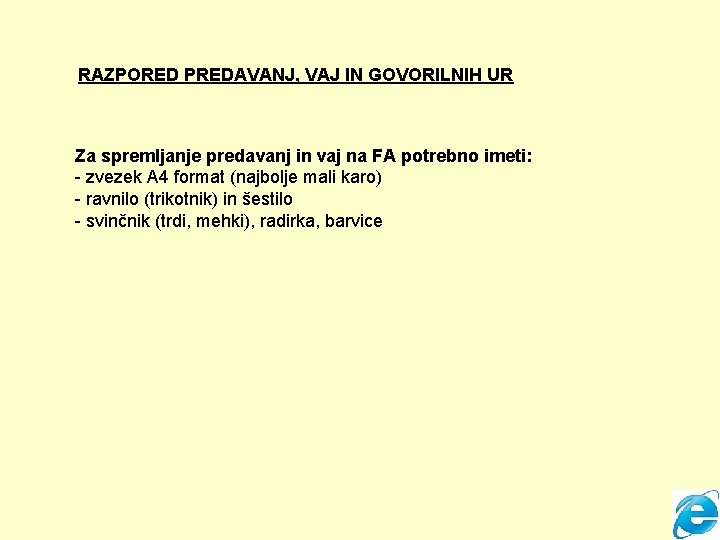 RAZPORED PREDAVANJ, VAJ IN GOVORILNIH UR

Za spremljanje predavanj in vaj na FA potrebno imeti:
- zvezek A4 format (najbolje mali karo)
- ravnilo (trikotnik) in šestilo
- svinčnik (trdi, mehki), radirka, barvice